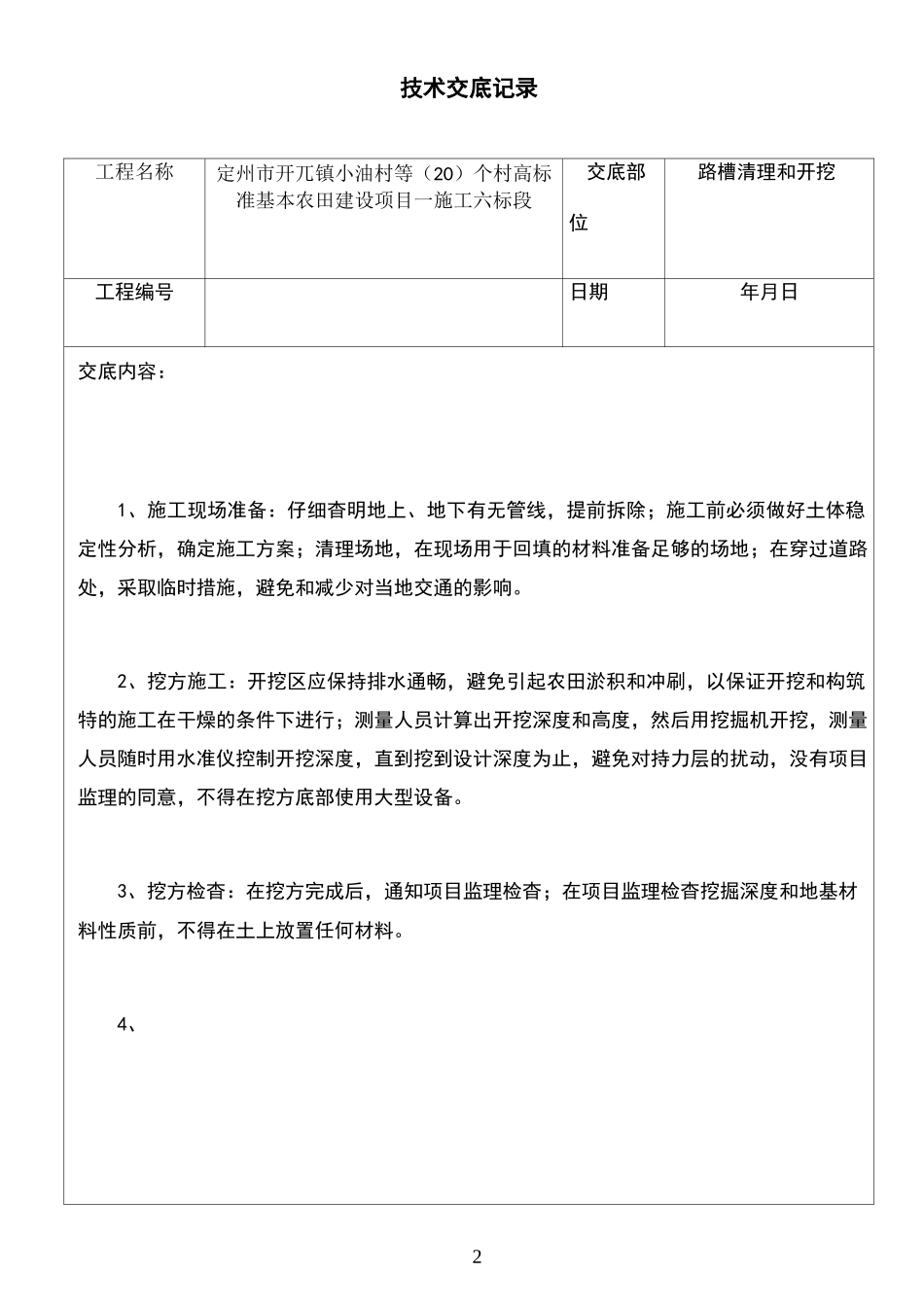 技术交底记录

| 工程名称 | 定州市开兀镇小油村等（20）个村高标准基本农田建设项目一施工六标段 | 交底部位 | 路槽清理和开挖 |
|---|---|---|---|
| 工程编号 |  | 日期 | 年月日 |

交底内容：

1、施工现场准备：仔细查明地上、地下有无管线，提前拆除；施工前必须做好土体稳定性分析，确定施工方案；清理场地，在现场用于回填的材料准备足够的场地；在穿过道路处，采取临时措施，避免和减少对当地交通的影响。

2、挖方施工：开挖区应保持排水通畅，避免引起农田淤积和冲刷，以保证开挖和构筑特的施工在干燥的条件下进行；测量人员计算出开挖深度和高度，然后用挖掘机开挖，测量人员随时用水准仪控制开挖深度，直到挖到设计深度为止，避免对持力层的扰动，没有项目监理的同意，不得在挖方底部使用大型设备。

3、挖方检查：在挖方完成后，通知项目监理检查；在项目监理检查挖掘深度和地基材料性质前，不得在土上放置任何材料。

4、

2